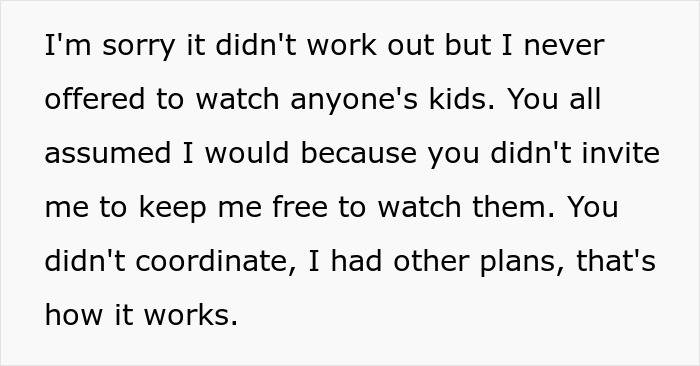 I'm sorry it didn't work out but I never offered to watch anyone's kids. You all assumed I would because you didn't invite me to keep me free to watch them. You didn't coordinate, I had other plans, that's how it works.